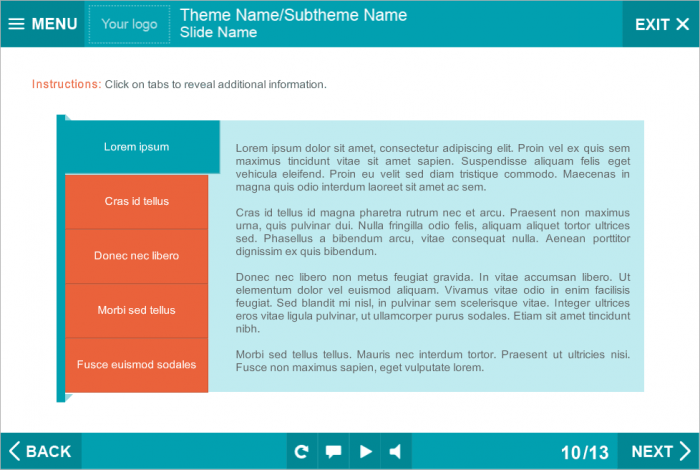 MENU

Your logo

Theme Name/Subtheme Name
Slide Name

EXIT

Instructions: Click on tabs to reveal additional information.

Lorem ipsum

Cras id tellus

Donec nec libero

Morbi sed tellus

Fusce euismod sodales

Lorem ipsum dolor sit amet, consectetur adipiscing elit. Proin vel ex quis sem maximus tincidunt vitae sit amet sapien. Suspendisse aliquam felis eget vehicula eleifend. Proin eu velit sed diam tristique commodo. Maecenas in magna quis odio interdum laoreet sit amet ac sem.

Cras id tellus id magna pharetra rutrum nec et arcu. Praesent non maximus urna, quis pulvinar dui. Nulla fringilla odio felis, aliquam aliquet tortor ultrices sed. Phasellus a bibendum arcu, vitae consequat nulla. Aenean porttitor dignissim ex quis bibendum.

Donec nec libero non metus feugiat gravida. In vitae accumsan libero. Ut elementum dolor vel euismod aliquam. Vivamus vitae odio in enim facilisis feugiat. Sed blandit mi nisl, in pulvinar sem scelerisque vitae. Integer ultrices eros vitae ligula pulvinar, ut ullamcorper purus sodales. Etiam sit amet tincidunt nibh.

Morbi sed tellus tellus. Mauris nec interdum tortor. Praesent ut ultricies nisi. Fusce non maximus sapien, eget vulputate lorem.

BACK

10/13

NEXT